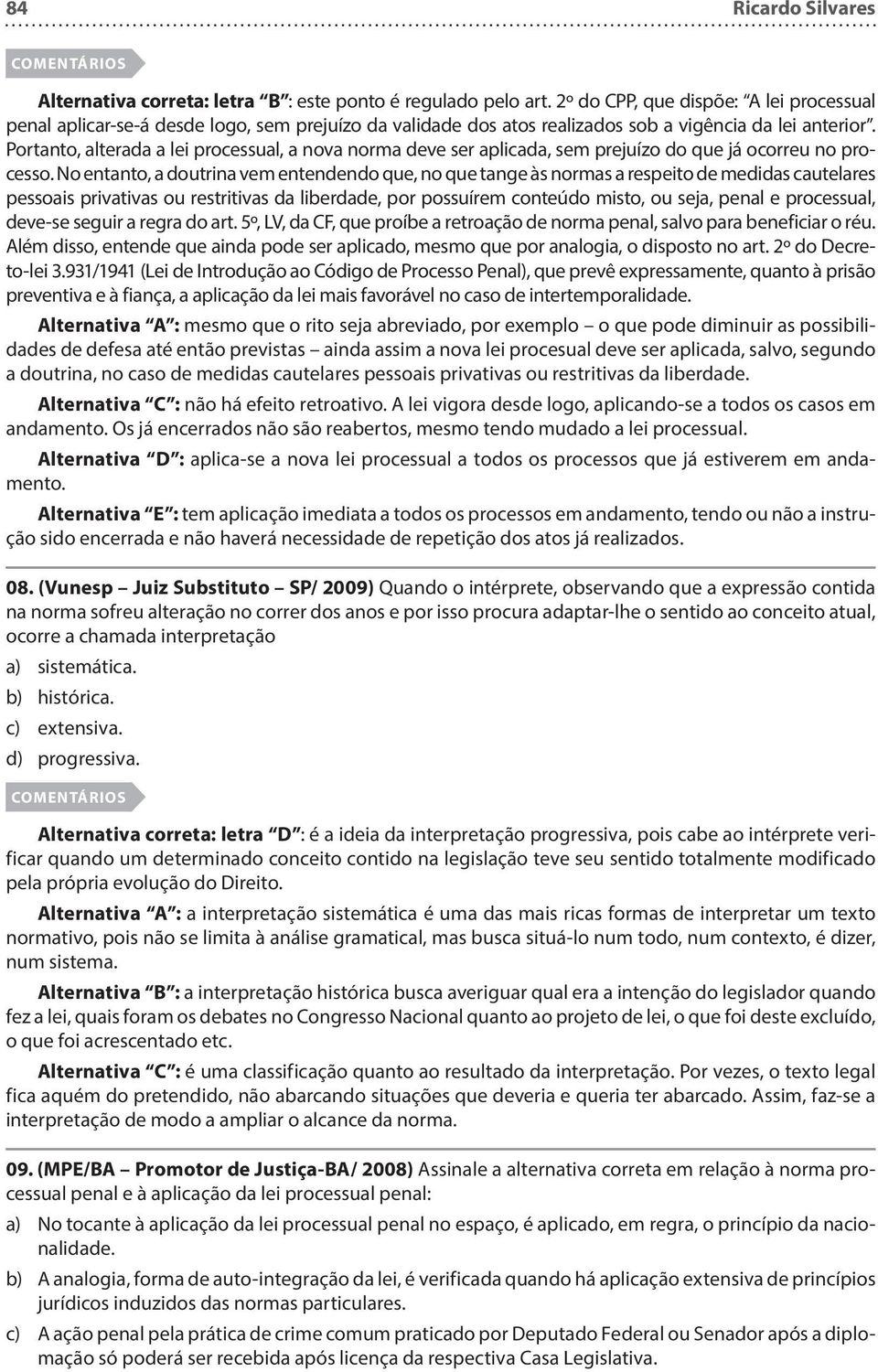 84 Ricardo Silvares

COMENTÁRIOS

Alternativa correta: letra "B": este ponto é regulado pelo art. 2º do CPP, que dispõe: "A lei processual penal aplicar-se-á desde logo, sem prejuízo da validade dos atos realizados sob a vigência da lei anterior". Portanto, alterada a lei processual, a nova norma deve ser aplicada, sem prejuízo do que já ocorreu no processo. No entanto, a doutrina vem entendendo que, no que tange às normas a respeito de medidas cautelares pessoais privativas ou restritivas da liberdade, por possuírem conteúdo misto, ou seja, penal e processual, deve-se seguir a regra do art. 5º, LV, da CF, que proíbe a retroação de norma penal, salvo para beneficiar o réu. Além disso, entende que ainda pode ser aplicado, mesmo que por analogia, o disposto no art. 2º do Decreto-lei 3.931/1941 (Lei de Introdução ao Código de Processo Penal), que prevê expressamente, quanto à prisão preventiva e à fiança, a aplicação da lei mais favorável no caso de intertemporalidade.

Alternativa "A": mesmo que o rito seja abreviado, por exemplo – o que pode diminuir as possibilidades de defesa até então previstas – ainda assim a nova lei procesual deve ser aplicada, salvo, segundo a doutrina, no caso de medidas cautelares pessoais privativas ou restritivas da liberdade.

Alternativa "C": não há efeito retroativo. A lei vigora desde logo, aplicando-se a todos os casos em andamento. Os já encerrados não são reabertos, mesmo tendo mudado a lei processual.

Alternativa "D": aplica-se a nova lei processual a todos os processos que já estiverem em andamento.

Alternativa "E": tem aplicação imediata a todos os processos em andamento, tendo ou não a instrução sido encerrada e não haverá necessidade de repetição dos atos já realizados.

08. (Vunesp – Juiz Substituto – SP/ 2009) Quando o intérprete, observando que a expressão contida na norma sofreu alteração no correr dos anos e por isso procura adaptar-lhe o sentido ao conceito atual, ocorre a chamada interpretação

a) sistemática.

b) histórica.

c) extensiva.

d) progressiva.

COMENTÁRIOS

Alternativa correta: letra "D": é a ideia da interpretação progressiva, pois cabe ao intérprete verificar quando um determinado conceito contido na legislação teve seu sentido totalmente modificado pela própria evolução do Direito.

Alternativa "A": a interpretação sistemática é uma das mais ricas formas de interpretar um texto normativo, pois não se limita à análise gramatical, mas busca situá-lo num todo, num contexto, é dizer, num sistema.

Alternativa "B": a interpretação histórica busca averiguar qual era a intenção do legislador quando fez a lei, quais foram os debates no Congresso Nacional quanto ao projeto de lei, o que foi deste excluído, o que foi acrescentado etc.

Alternativa "C": é uma classificação quanto ao resultado da interpretação. Por vezes, o texto legal fica aquém do pretendido, não abarcando situações que deveria e queria ter abarcado. Assim, faz-se a interpretação de modo a ampliar o alcance da norma.

09. (MPE/BA – Promotor de Justiça-BA/ 2008) Assinale a alternativa correta em relação à norma processual penal e à aplicação da lei processual penal:

a) No tocante à aplicação da lei processual penal no espaço, é aplicado, em regra, o princípio da nacionalidade.

b) A analogia, forma de auto-integração da lei, é verificada quando há aplicação extensiva de princípios jurídicos induzidos das normas particulares.

c) A ação penal pela prática de crime comum praticado por Deputado Federal ou Senador após a diplomação só poderá ser recebida após licença da respectiva Casa Legislativa.